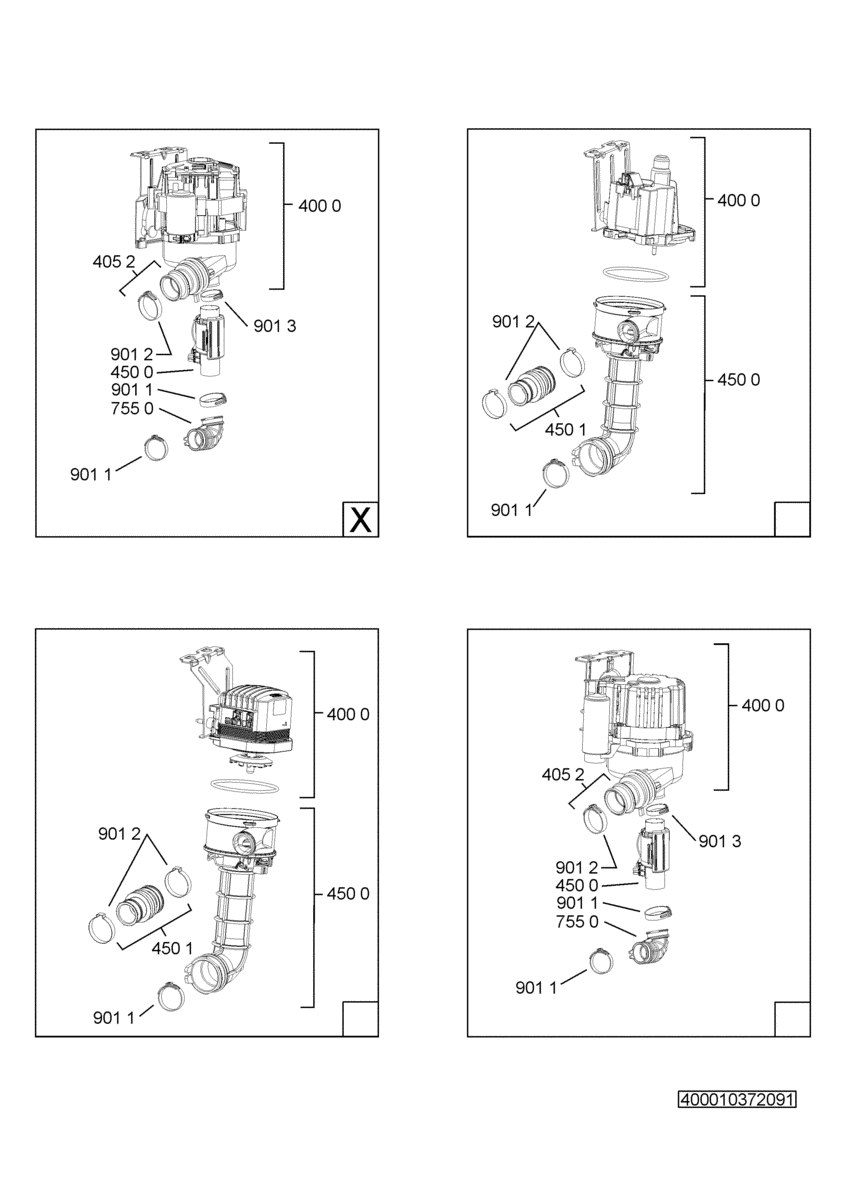 400 0
405 2
901 3
901 2
450 0
901 1
755 0
901 1
X

400 0
901 2
450 0
450 1
901 1

400 0
901 2
450 0
450 1
901 1

400 0
405 2
901 3
901 2
450 0
901 1
755 0
901 1

400010372091